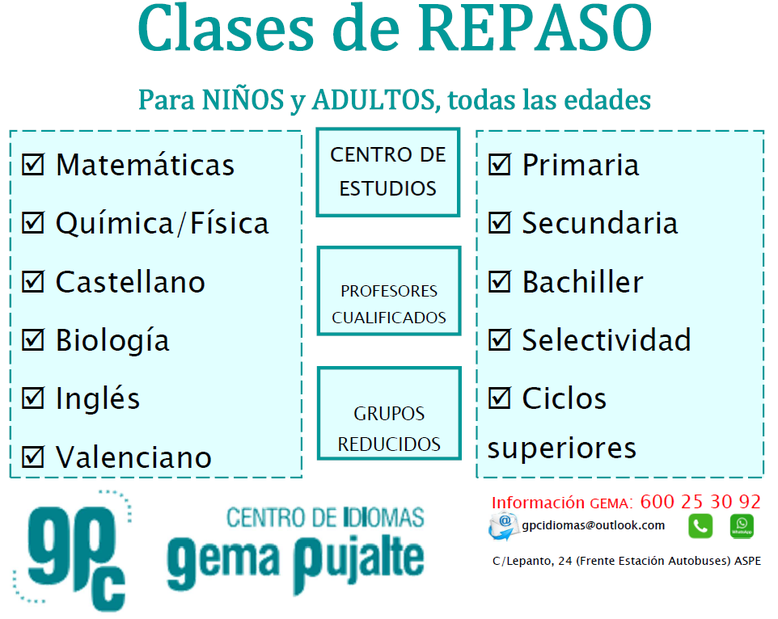 Clases de REPASO

Para NIÑOS y ADULTOS, todas las edades

☑ Matemáticas
☑ Química/Física
☑ Castellano
☑ Biología
☑ Inglés
☑ Valenciano

CENTRO DE ESTUDIOS

PROFESORES CUALIFICADOS

GRUPOS REDUCIDOS

☑ Primaria
☑ Secundaria
☑ Bachiller
☑ Selectividad
☑ Ciclos superiores

gpc

CENTRO DE IDIOMAS
gema pujalte

Información GEMA: 600 25 30 92

gpcidiomas@outlook.com

WhatsApp

C/Lepanto, 24 (Frente Estación Autobuses) ASPE